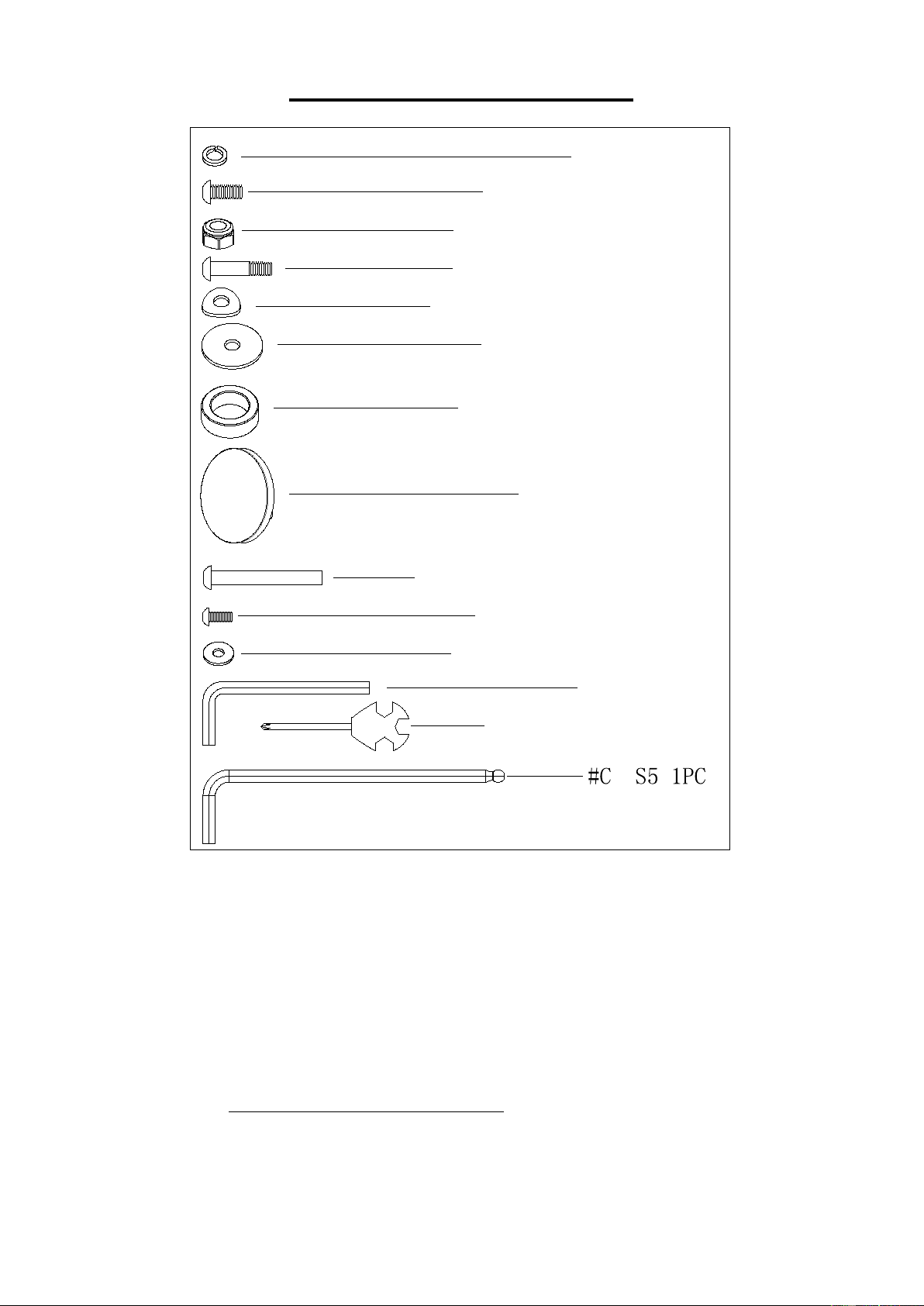 #C S5 1PC